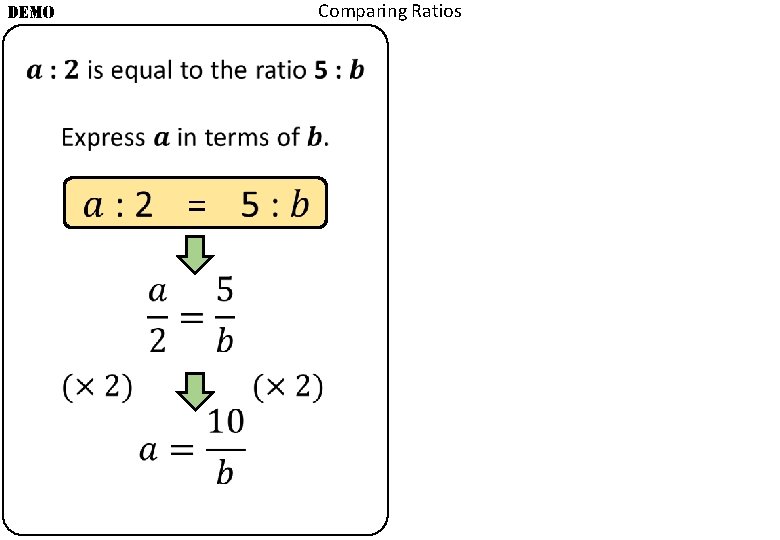 DEMO Comparing Ratios

$a : 2$ is equal to the ratio $5 : b$

Express $a$ in terms of $b$.

$a : 2 = 5 : b$

$\frac{a}{2} = \frac{5}{b}$

$(\times 2)$ $(\times 2)$

$a = \frac{10}{b}$